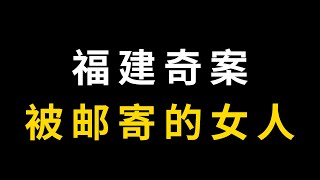 福建奇案
被邮寄的女人